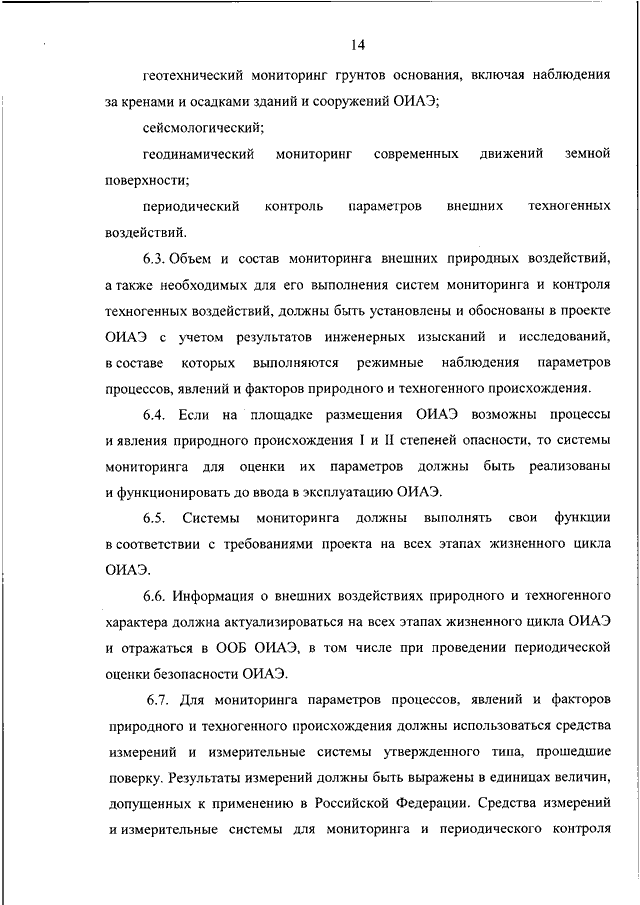 14

геотехнический мониторинг грунтов основания, включая наблюдения за кренами и осадками зданий и сооружений ОИАЭ;

сейсмологический;

геодинамический мониторинг современных движений земной поверхности;

периодический контроль параметров внешних техногенных воздействий.

6.3. Объем и состав мониторинга внешних природных воздействий, а также необходимых для его выполнения систем мониторинга и контроля техногенных воздействий, должны быть установлены и обоснованы в проекте ОИАЭ с учетом результатов инженерных изысканий и исследований, в составе которых выполняются режимные наблюдения параметров процессов, явлений и факторов природного и техногенного происхождения.

6.4. Если на площадке размещения ОИАЭ возможны процессы и явления природного происхождения I и II степеней опасности, то системы мониторинга для оценки их параметров должны быть реализованы и функционировать до ввода в эксплуатацию ОИАЭ.

6.5. Системы мониторинга должны выполнять свои функции в соответствии с требованиями проекта на всех этапах жизненного цикла ОИАЭ.

6.6. Информация о внешних воздействиях природного и техногенного характера должна актуализироваться на всех этапах жизненного цикла ОИАЭ и отражаться в ООБ ОИАЭ, в том числе при проведении периодической оценки безопасности ОИАЭ.

6.7. Для мониторинга параметров процессов, явлений и факторов природного и техногенного происхождения должны использоваться средства измерений и измерительные системы утвержденного типа, прошедшие поверку. Результаты измерений должны быть выражены в единицах величин, допущенных к применению в Российской Федерации. Средства измерений и измерительные системы для мониторинга и периодического контроля